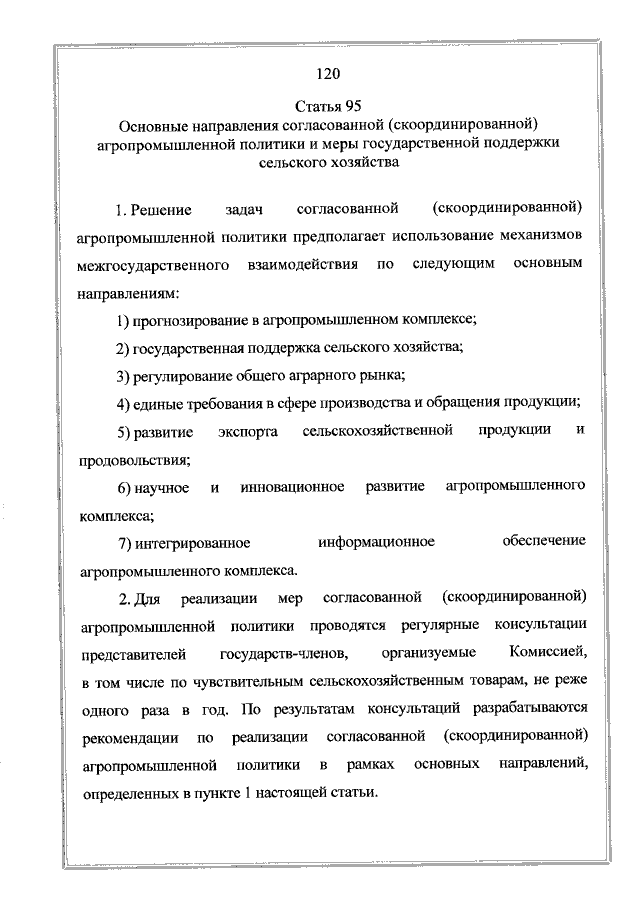 120

Статья 95
Основные направления согласованной (скоординированной) агропромышленной политики и меры государственной поддержки сельского хозяйства

1. Решение задач согласованной (скоординированной) агропромышленной политики предполагает использование механизмов межгосударственного взаимодействия по следующим основным направлениям:

1) прогнозирование в агропромышленном комплексе;

2) государственная поддержка сельского хозяйства;

3) регулирование общего аграрного рынка;

4) единые требования в сфере производства и обращения продукции;

5) развитие экспорта сельскохозяйственной продукции и продовольствия;

6) научное и инновационное развитие агропромышленного комплекса;

7) интегрированное информационное обеспечение агропромышленного комплекса.

2. Для реализации мер согласованной (скоординированной) агропромышленной политики проводятся регулярные консультации представителей государств-членов, организуемые Комиссией, в том числе по чувствительным сельскохозяйственным товарам, не реже одного раза в год. По результатам консультаций разрабатываются рекомендации по реализации согласованной (скоординированной) агропромышленной политики в рамках основных направлений, определенных в пункте 1 настоящей статьи.